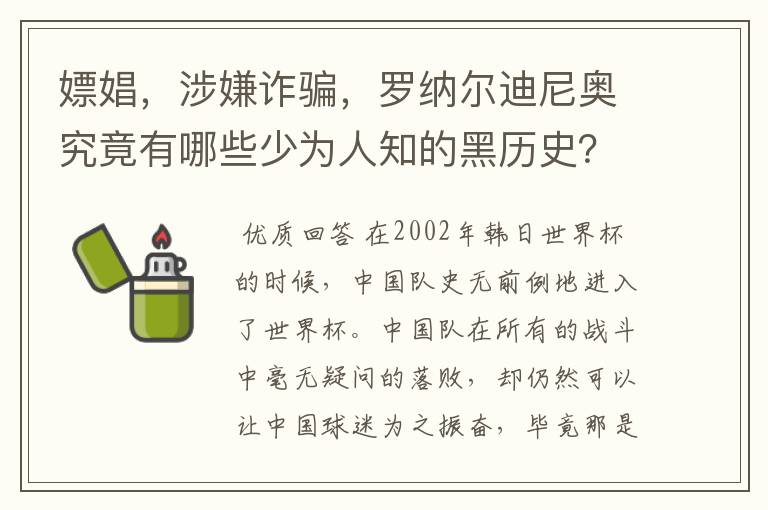 嫖娼，涉嫌诈骗，罗纳尔迪尼奥究竟有哪些少为人知的黑历史？

优质回答 在2002年韩日世界杯的时候，中国队史无前例地进入了世界杯。中国队在所有的战斗中毫无疑问的落败，却仍然可以让中国球迷为之振奋，毕竟那是